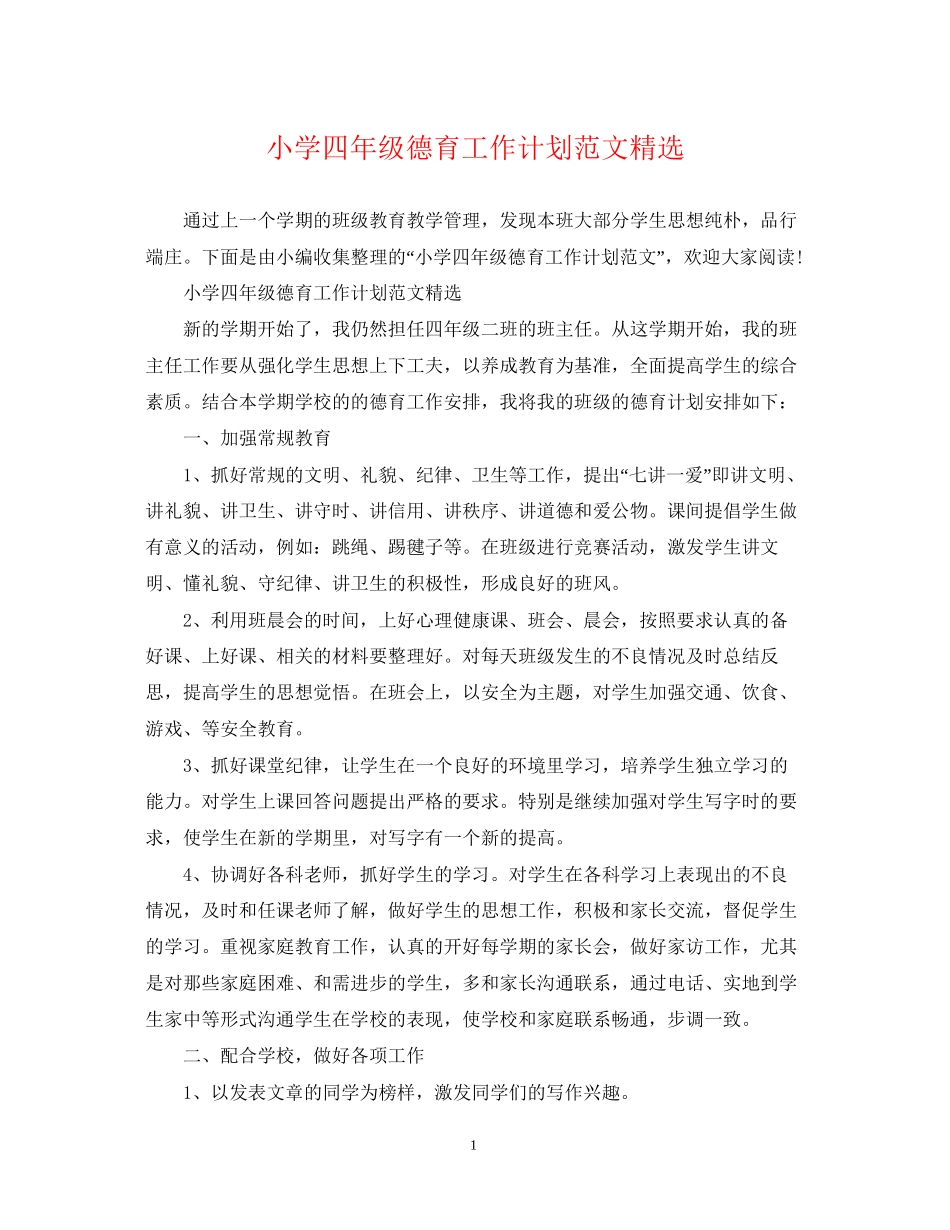 小学四年级德育工作计划范文精选

通过上一个学期的班级教育教学管理，发现本班大部分学生思想纯朴，品行端庄。下面是由小编收集整理的“小学四年级德育工作计划范文”，欢迎大家阅读！

小学四年级德育工作计划范文精选

新的学期开始了，我仍然担任四年级二班的班主任。从这学期开始，我的班主任工作要从强化学生思想上下工夫，以养成教育为基准，全面提高学生的综合素质。结合本学期学校的的德育工作安排，我将我的班级的德育计划安排如下：

一、加强常规教育

1、抓好常规的文明、礼貌、纪律、卫生等工作，提出“七讲一爱”即讲文明、讲礼貌、讲卫生、讲守时、讲信用、讲秩序、讲道德和爱公物。课间提倡学生做有意义的活动，例如：跳绳、踢毽子等。在班级进行竞赛活动，激发学生讲文明、懂礼貌、守纪律、讲卫生的积极性，形成良好的班风。

2、利用班晨会的时间，上好心理健康课、班会、晨会，按照要求认真的备好课、上好课、相关的材料要整理好。对每天班级发生的不良情况及时总结反思，提高学生的思想觉悟。在班会上，以安全为主题，对学生加强交通、饮食、游戏、等安全教育。

3、抓好课堂纪律，让学生在一个良好的环境里学习，培养学生独立学习的能力。对学生上课回答问题提出严格的要求。特别是继续加强对学生写字时的要求，使学生在新的学期里，对写字有一个新的提高。

4、协调好各科老师，抓好学生的学习。对学生在各科学习上表现出的不良情况，及时和任课老师了解，做好学生的思想工作，积极和家长交流，督促学生的学习。重视家庭教育工作，认真的开好每学期的家长会，做好家访工作，尤其是对那些家庭困难、和需进步的学生，多和家长沟通联系，通过电话、实地到学生家中等形式沟通学生在学校的表现，使学校和家庭联系畅通，步调一致。

二、配合学校，做好各项工作

1、以发表文章的同学为榜样，激发同学们的写作兴趣。

1